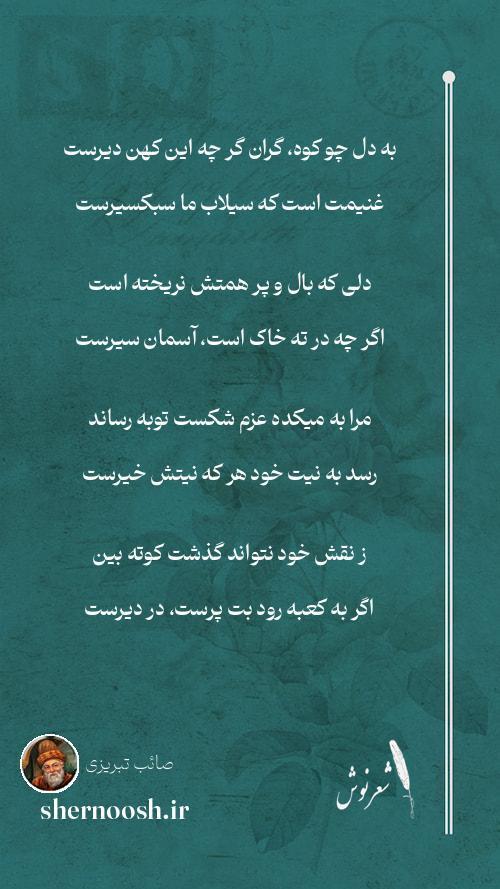 به دل چو کوه، گران گر چه این کهن دیرست
غنیمت است که سیلاب ما سبکسیرست

دلی که بال و پر همتش نریخته است
اگر چه در ته خاک است، آسمان سیرست

مرا به میکده عزم شکست توبه رساند
رسد به نیت خود هر که نیتش خیرست

ز نقش خود نتواند گذشت کوته بین
اگر به کعبه رود بت پرست، در دیرست

صائب تبریزی
shernoosh.ir
شعرنوش